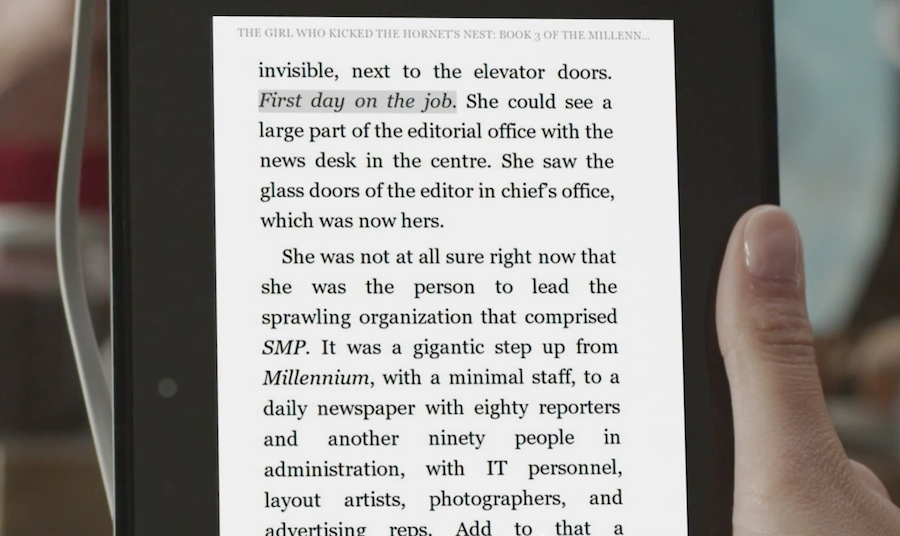 THE GIRL WHO KICKED THE HORNET'S NEST: BOOK 3 OF THE MILLENN...

invisible, next to the elevator doors. First day on the job. She could see a large part of the editorial office with the news desk in the centre. She saw the glass doors of the editor in chief's office, which was now hers.

She was not at all sure right now that she was the person to lead the sprawling organization that comprised SMP. It was a gigantic step up from Millennium, with a minimal staff, to a daily newspaper with eighty reporters and another ninety people in administration, with IT personnel, layout artists, photographers, and advertising reps. Add to that a